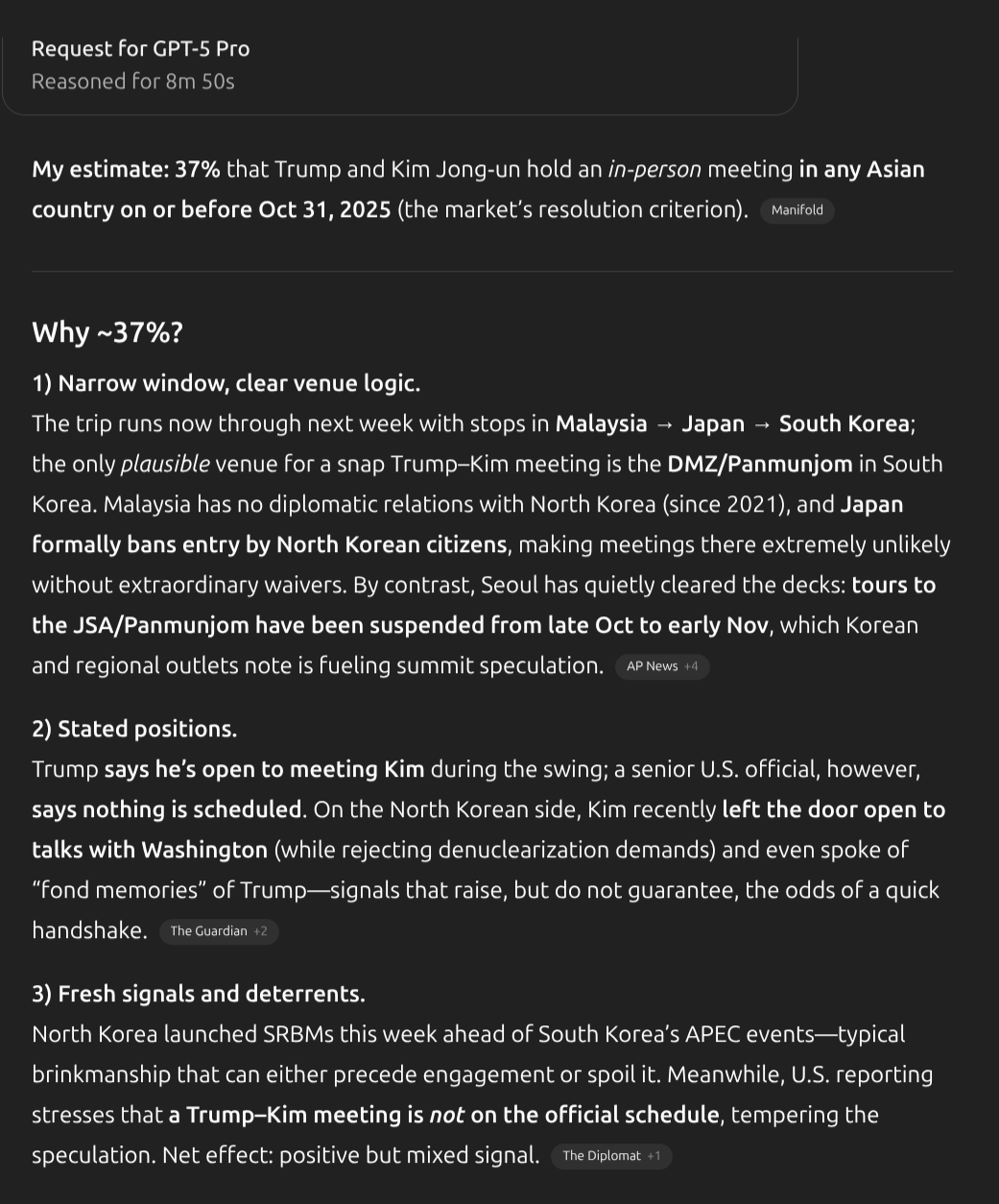 Request for GPT-5 Pro
Reasoned for 8m 50s

My estimate: 37% that Trump and Kim Jong-un hold an in-person meeting in any Asian country on or before Oct 31, 2025 (the market's resolution criterion). Manifold

Why ~37%?

1) Narrow window, clear venue logic.
The trip runs now through next week with stops in Malaysia → Japan → South Korea; the only plausible venue for a snap Trump–Kim meeting is the DMZ/Panmunjom in South Korea. Malaysia has no diplomatic relations with North Korea (since 2021), and Japan formally bans entry by North Korean citizens, making meetings there extremely unlikely without extraordinary waivers. By contrast, Seoul has quietly cleared the decks: tours to the JSA/Panmunjom have been suspended from late Oct to early Nov, which Korean and regional outlets note is fueling summit speculation. AP News +4

2) Stated positions.
Trump says he's open to meeting Kim during the swing; a senior U.S. official, however, says nothing is scheduled. On the North Korean side, Kim recently left the door open to talks with Washington (while rejecting denuclearization demands) and even spoke of "fond memories" of Trump—signals that raise, but do not guarantee, the odds of a quick handshake. The Guardian +2

3) Fresh signals and deterrents.
North Korea launched SRBMs this week ahead of South Korea's APEC events—typical brinkmanship that can either precede engagement or spoil it. Meanwhile, U.S. reporting stresses that a Trump–Kim meeting is not on the official schedule, tempering the speculation. Net effect: positive but mixed signal. The Diplomat +1